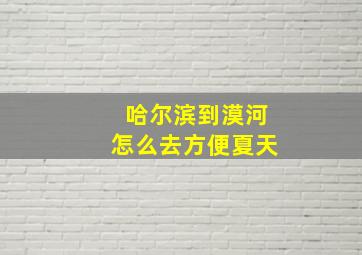 哈尔滨到漠河
怎么去方便夏天